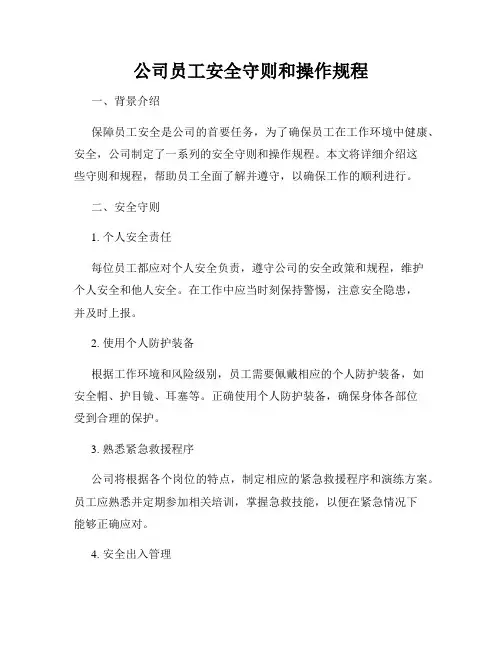 公司员工安全守则和操作规程

一、背景介绍

保障员工安全是公司的首要任务，为了确保员工在工作环境中健康、安全，公司制定了一系列的安全守则和操作规程。本文将详细介绍这些守则和规程，帮助员工全面了解并遵守，以确保工作的顺利进行。

二、安全守则

1. 个人安全责任

每位员工都应对个人安全负责，遵守公司的安全政策和规程，维护个人安全和他人安全。在工作中应当时刻保持警惕，注意安全隐患，并及时上报。

2. 使用个人防护装备

根据工作环境和风险级别，员工需要佩戴相应的个人防护装备，如安全帽、护目镜、耳塞等。正确使用个人防护装备，确保身体各部位受到合理的保护。

3. 熟悉紧急救援程序

公司将根据各个岗位的特点，制定相应的紧急救援程序和演练方案。员工应熟悉并定期参加相关培训，掌握急救技能，以便在紧急情况下能够正确应对。

4. 安全出入管理